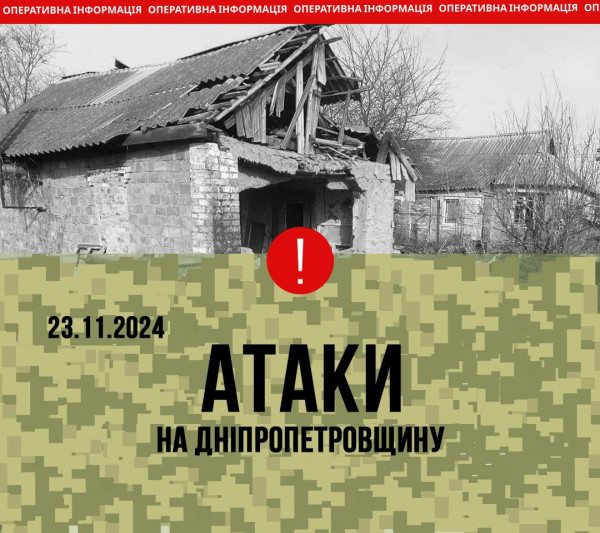 ОПЕРАТИВНА ІНФОРМАЦІЯ ОПЕРАТИВНА ІНФОРМАЦІЯ ОПЕРАТИВНА ІНФОРМАЦІЯ ОПЕРАТИВНА ІНФОРМАЦІЯ ОП

!

23.11.2024

АТАКИ

НА ДНІПРОПЕТРОВЩИНУ